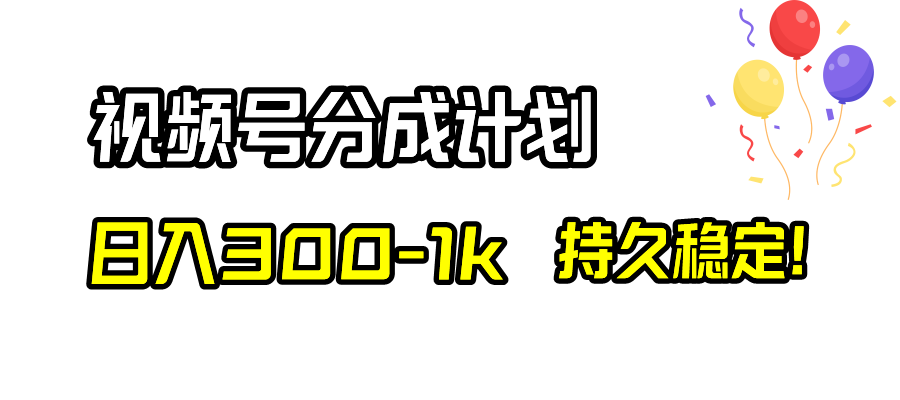 视频号分成计划

日入300-1k 持久稳定!